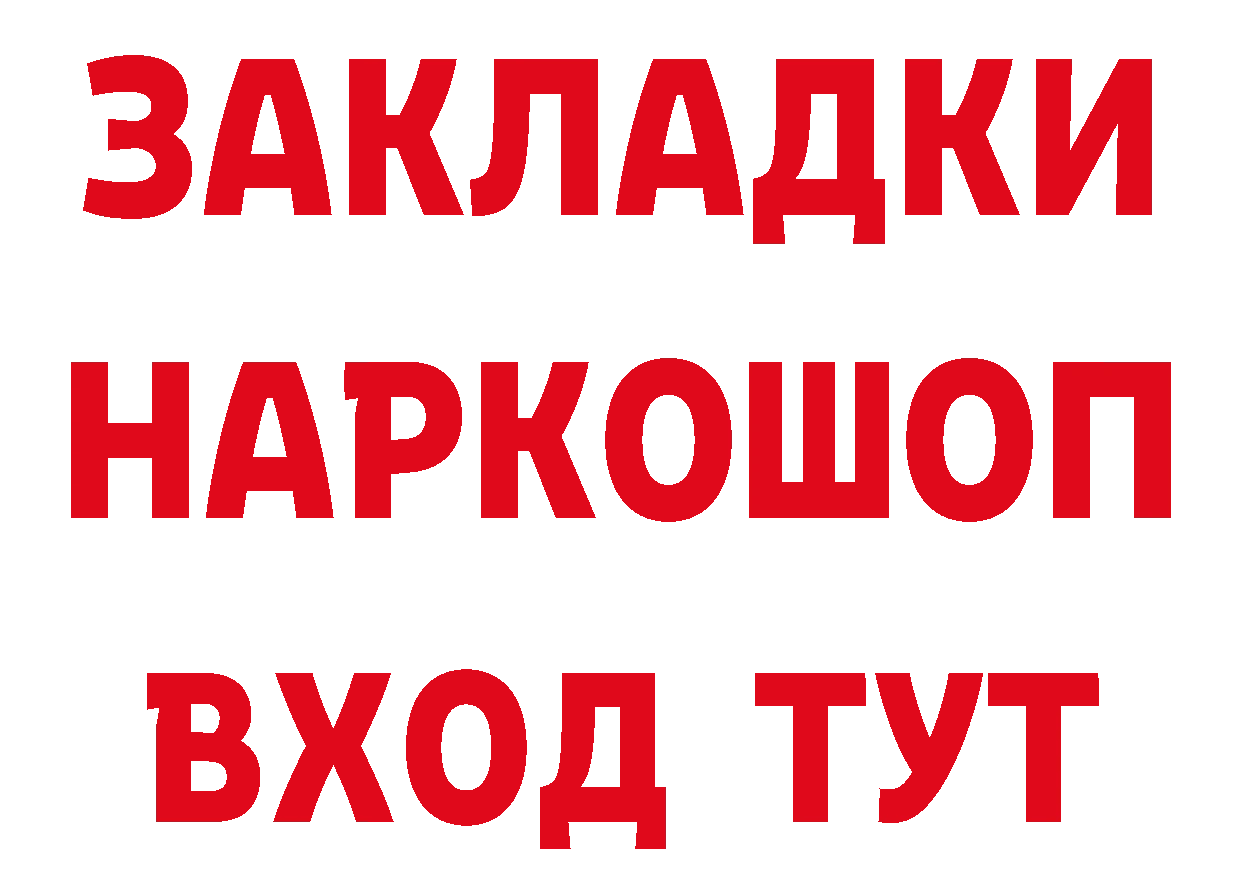 ЗАКЛАДКИ НАРКОШОП ВХОД ТУТ